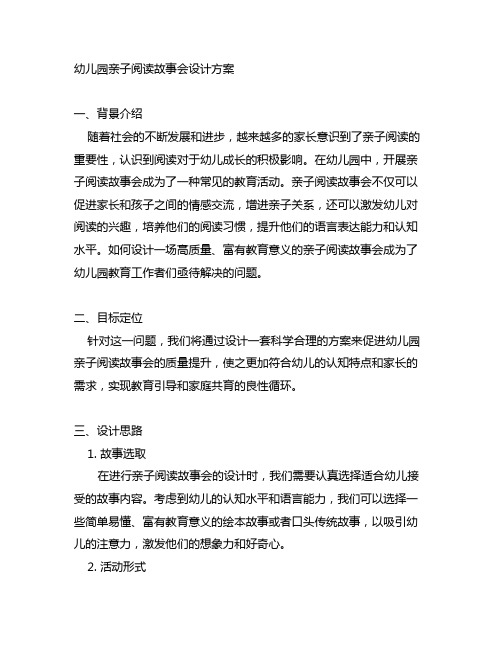 幼儿园亲子阅读故事会设计方案

一、背景介绍

随着社会的不断发展和进步，越来越多的家长意识到了亲子阅读的重要性，认识到阅读对于幼儿成长的积极影响。在幼儿园中，开展亲子阅读故事会成为了一种常见的教育活动。亲子阅读故事会不仅可以促进家长和孩子之间的情感交流，增进亲子关系，还可以激发幼儿对阅读的兴趣，培养他们的阅读习惯，提升他们的语言表达能力和认知水平。如何设计一场高质量、富有教育意义的亲子阅读故事会成为了幼儿园教育工作者们亟待解决的问题。

二、目标定位

针对这一问题，我们将通过设计一套科学合理的方案来促进幼儿园亲子阅读故事会的质量提升，使之更加符合幼儿的认知特点和家长的需求，实现教育引导和家庭共育的良性循环。

三、设计思路

1. 故事选取

在进行亲子阅读故事会的设计时，我们需要认真选择适合幼儿接受的故事内容。考虑到幼儿的认知水平和语言能力，我们可以选择一些简单易懂、富有教育意义的绘本故事或者口头传统故事，以吸引幼儿的注意力，激发他们的想象力和好奇心。

2. 活动形式